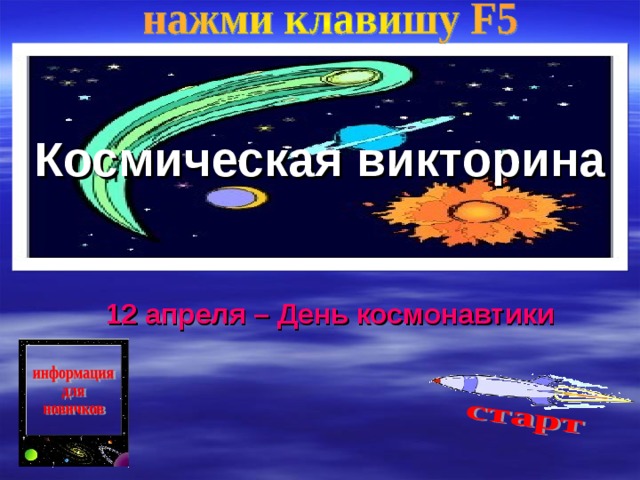 нажми клавишу F5

Космическая викторина

12 апреля – День космонавтики

информация для новичков

старт